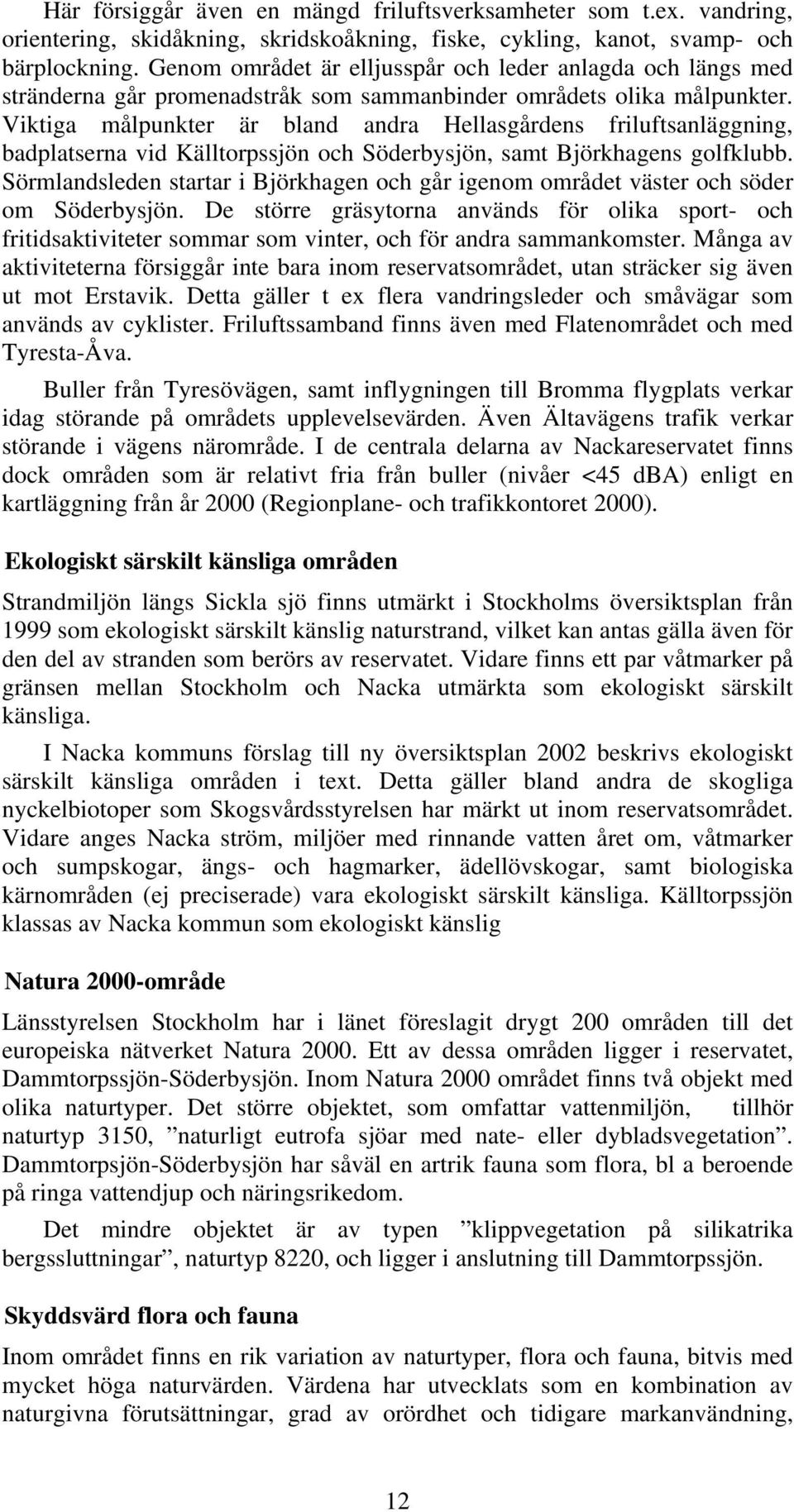 Här försiggår även en mängd friluftsverksamheter som t.ex. vandring, orientering, skidåkning, skridskoåkning, fiske, cykling, kanot, svamp- och bärplockning. Genom området är elljusspår och leder anlagda och längs med stränderna går promenadstråk som sammanbinder områdets olika målpunkter. Viktiga målpunkter är bland andra Hellasgårdens friluftsanläggning, badplatserna vid Källtorpssjön och Söderbysjön, samt Björkhagens golfklubb. Sörmlandsleden startar i Björkhagen och går igenom området väster och söder om Söderbysjön. De större gräsytorna används för olika sport- och fritidsaktiviteter sommar som vinter, och för andra sammankomster. Många av aktiviteterna försiggår inte bara inom reservatsområdet, utan sträcker sig även ut mot Erstavik. Detta gäller t ex flera vandringsleder och småvägar som används av cyklister. Friluftssamband finns även med Flatenområdet och med Tyresta-Åva.

Buller från Tyresövägen, samt inflygningen till Bromma flygplats verkar idag störande på områdets upplevelsevärden. Även Ältavägens trafik verkar störande i vägens närområde. I de centrala delarna av Nackareservatet finns dock områden som är relativt fria från buller (nivåer <45 dBA) enligt en kartläggning från år 2000 (Regionplane- och trafikkontoret 2000).

Ekologiskt särskilt känsliga områden

Strandmiljön längs Sickla sjö finns utmärkt i Stockholms översiktsplan från 1999 som ekologiskt särskilt känslig naturstrand, vilket kan antas gälla även för den del av stranden som berörs av reservatet. Vidare finns ett par våtmarker på gränsen mellan Stockholm och Nacka utmärkta som ekologiskt särskilt känsliga.

I Nacka kommuns förslag till ny översiktsplan 2002 beskrivs ekologiskt särskilt känsliga områden i text. Detta gäller bland andra de skogliga nyckelbiotoper som Skogsvårdsstyrelsen har märkt ut inom reservatsområdet. Vidare anges Nacka ström, miljöer med rinnande vatten året om, våtmarker och sumpskogar, ängs- och hagmarker, ädellövskogar, samt biologiska kärnområden (ej preciserade) vara ekologiskt särskilt känsliga. Källtorpssjön klassas av Nacka kommun som ekologiskt känslig

Natura 2000-område

Länsstyrelsen Stockholm har i länet föreslagit drygt 200 områden till det europeiska nätverket Natura 2000. Ett av dessa områden ligger i reservatet, Dammtorpssjön-Söderbysjön. Inom Natura 2000 området finns två objekt med olika naturtyper. Det större objektet, som omfattar vattenmiljön, tillhör naturtyp 3150, ”naturligt eutrofa sjöar med nate- eller dybladsvegetation”. Dammtorpsjön-Söderbysjön har såväl en artrik fauna som flora, bl a beroende på ringa vattendjup och näringsrikedom.

Det mindre objektet är av typen ”klippvegetation på silikatrika bergssluttningar”, naturtyp 8220, och ligger i anslutning till Dammtorpssjön.

Skyddsvärd flora och fauna

Inom området finns en rik variation av naturtyper, flora och fauna, bitvis med mycket höga naturvärden. Värdena har utvecklats som en kombination av naturgivna förutsättningar, grad av orördhet och tidigare markanvändning,

12